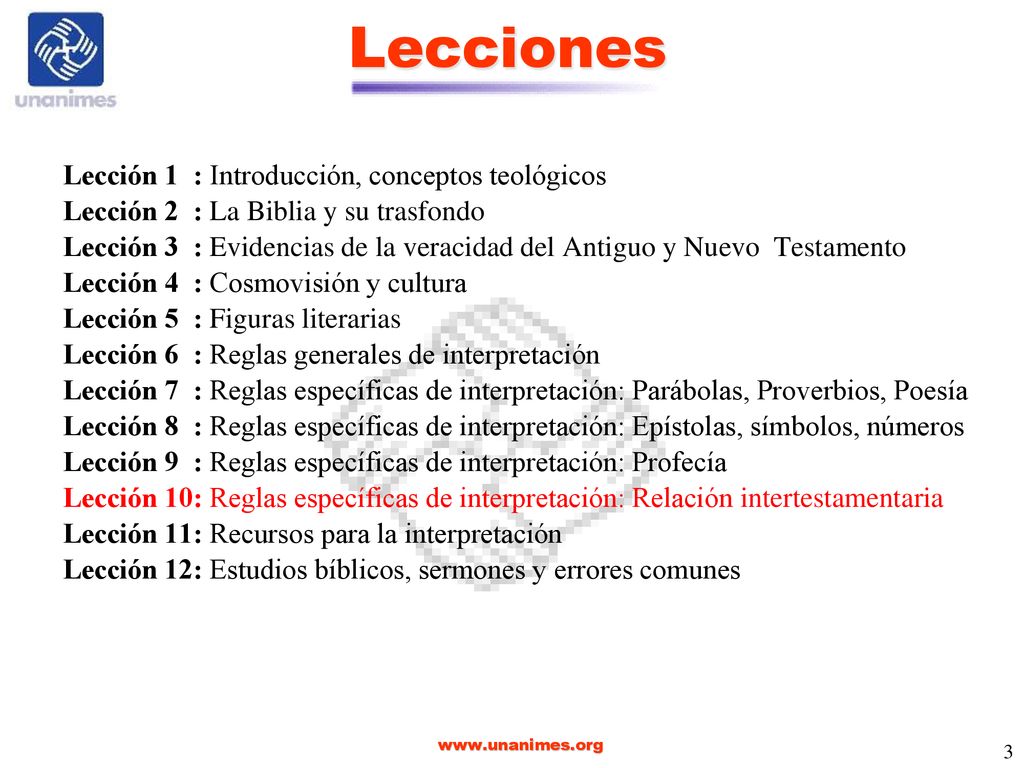 unanimes

Lecciones

Lección 1 : Introducción, conceptos teológicos
Lección 2 : La Biblia y su trasfondo
Lección 3 : Evidencias de la veracidad del Antiguo y Nuevo Testamento
Lección 4 : Cosmovisión y cultura
Lección 5 : Figuras literarias
Lección 6 : Reglas generales de interpretación
Lección 7 : Reglas específicas de interpretación: Parábolas, Proverbios, Poesía
Lección 8 : Reglas específicas de interpretación: Epístolas, símbolos, números
Lección 9 : Reglas específicas de interpretación: Profecía
Lección 10: Reglas específicas de interpretación: Relación intertestamentaria
Lección 11: Recursos para la interpretación
Lección 12: Estudios bíblicos, sermones y errores comunes

www.unanimes.org

3